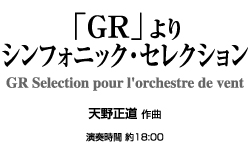 「GR」より
シンフォニック・セレクション

GR Selection pour l'orchestre de vent

天野正道 作曲

演奏時間 約18:00